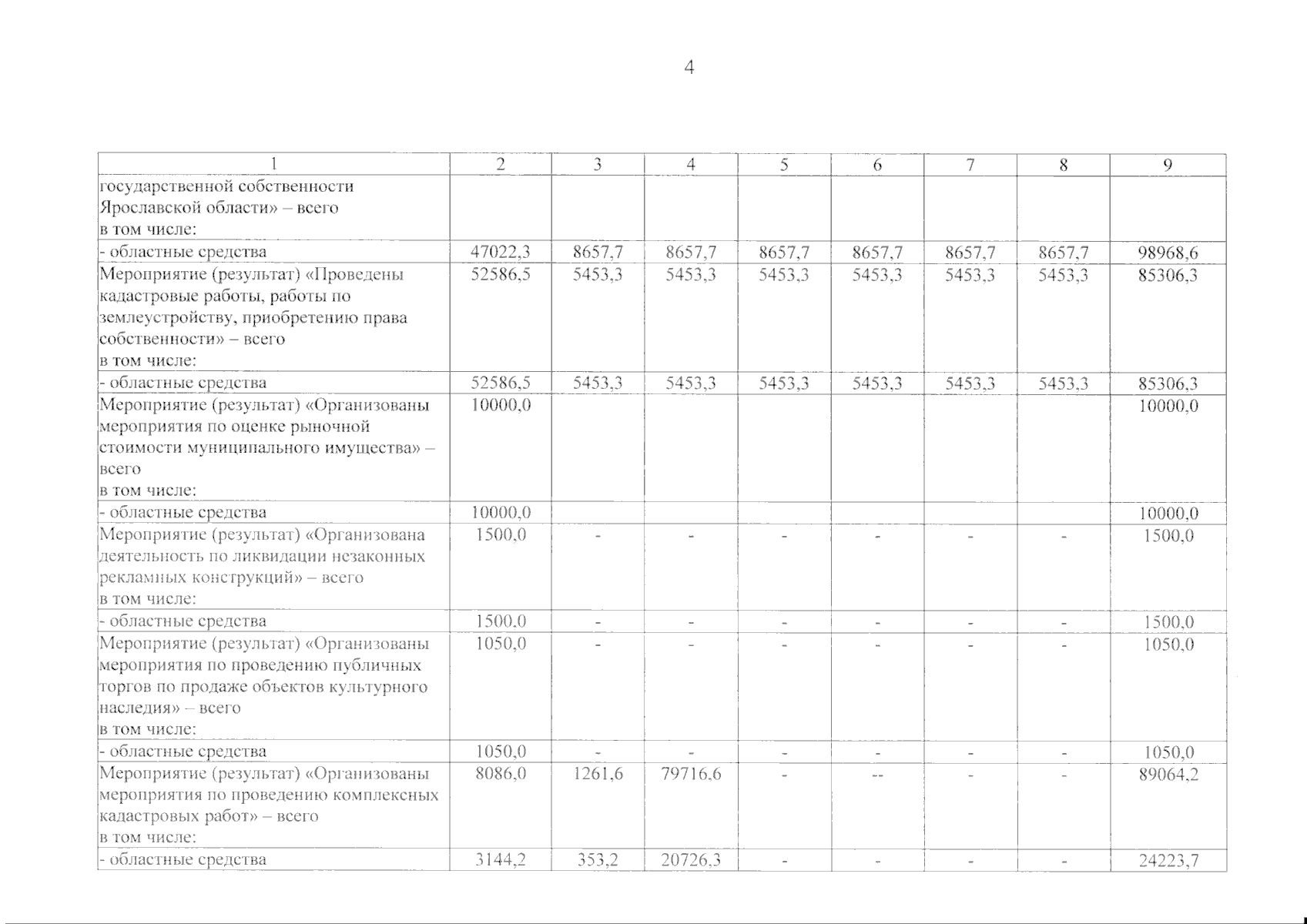 4

| 1 | 2 | 3 | 4 | 5 | 6 | 7 | 8 | 9 |
|---|---|---|---|---|---|---|---|---|
| государственной собственности Ярославской области» – всего в том числе: | | | | | | | | |
| - областные средства | 47022,3 | 8657,7 | 8657,7 | 8657,7 | 8657,7 | 8657,7 | 8657,7 | 98968,6 |
| Мероприятие (результат) «Проведены кадастровые работы, работы по землеустройству, приобретению права собственности» – всего в том числе: | 52586,5 | 5453,3 | 5453,3 | 5453,3 | 5453,3 | 5453,3 | 5453,3 | 85306,3 |
| - областные средства | 52586,5 | 5453,3 | 5453,3 | 5453,3 | 5453,3 | 5453,3 | 5453,3 | 85306,3 |
| Мероприятие (результат) «Организованы мероприятия по оценке рыночной стоимости муниципального имущества» – всего в том числе: | 10000,0 | | | | | | | 10000,0 |
| - областные средства | 10000,0 | | | | | | | 10000,0 |
| Мероприятие (результат) «Организована деятельность по ликвидации незаконных рекламных конструкций» – всего в том числе: | 1500,0 | - | - | - | - | - | - | 1500,0 |
| - областные средства | 1500,0 | - | - | - | - | - | - | 1500,0 |
| Мероприятие (результат) «Организованы мероприятия по проведению публичных торгов по продаже объектов культурного наследия» – всего в том числе: | 1050,0 | - | - | - | - | - | - | 1050,0 |
| - областные средства | 1050,0 | - | - | - | - | - | - | 1050,0 |
| Мероприятие (результат) «Организованы мероприятия по проведению комплексных кадастровых работ» – всего в том числе: | 8086,0 | 1261,6 | 79716,6 | - | -- | - | - | 89064,2 |
| - областные средства | 3144,2 | 353,2 | 20726,3 | - | - | - | - | 24223,7 |